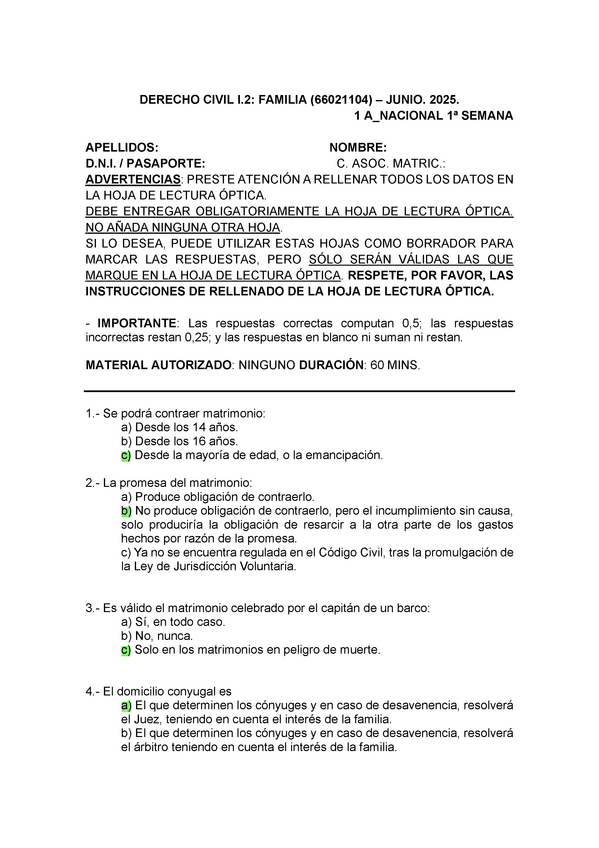 DERECHO CIVIL I.2: FAMILIA (66021104) – JUNIO. 2025.
1 A_NACIONAL 1ª SEMANA

APELLIDOS: NOMBRE:
D.N.I. / PASAPORTE: C. ASOC. MATRIC.:
ADVERTENCIAS: PRESTE ATENCIÓN A RELLENAR TODOS LOS DATOS EN LA HOJA DE LECTURA ÓPTICA.
DEBE ENTREGAR OBLIGATORIAMENTE LA HOJA DE LECTURA ÓPTICA. NO AÑADA NINGUNA OTRA HOJA.
SI LO DESEA, PUEDE UTILIZAR ESTAS HOJAS COMO BORRADOR PARA MARCAR LAS RESPUESTAS, PERO SÓLO SERÁN VÁLIDAS LAS QUE MARQUE EN LA HOJA DE LECTURA ÓPTICA. RESPETE, POR FAVOR, LAS INSTRUCCIONES DE RELLENADO DE LA HOJA DE LECTURA ÓPTICA.

- IMPORTANTE: Las respuestas correctas computan 0,5; las respuestas incorrectas restan 0,25; y las respuestas en blanco ni suman ni restan.

MATERIAL AUTORIZADO: NINGUNO DURACIÓN: 60 MINS.

1.- Se podrá contraer matrimonio:
a) Desde los 14 años.
b) Desde los 16 años.
c) Desde la mayoría de edad, o la emancipación.

2.- La promesa del matrimonio:
a) Produce obligación de contraerlo.
b) No produce obligación de contraerlo, pero el incumplimiento sin causa, solo produciría la obligación de resarcir a la otra parte de los gastos hechos por razón de la promesa.
c) Ya no se encuentra regulada en el Código Civil, tras la promulgación de la Ley de Jurisdicción Voluntaria.

3.- Es válido el matrimonio celebrado por el capitán de un barco:
a) Sí, en todo caso.
b) No, nunca.
c) Solo en los matrimonios en peligro de muerte.

4.- El domicilio conyugal es
a) El que determinen los cónyuges y en caso de desavenencia, resolverá el Juez, teniendo en cuenta el interés de la familia.
b) El que determinen los cónyuges y en caso de desavenencia, resolverá el árbitro teniendo en cuenta el interés de la familia.